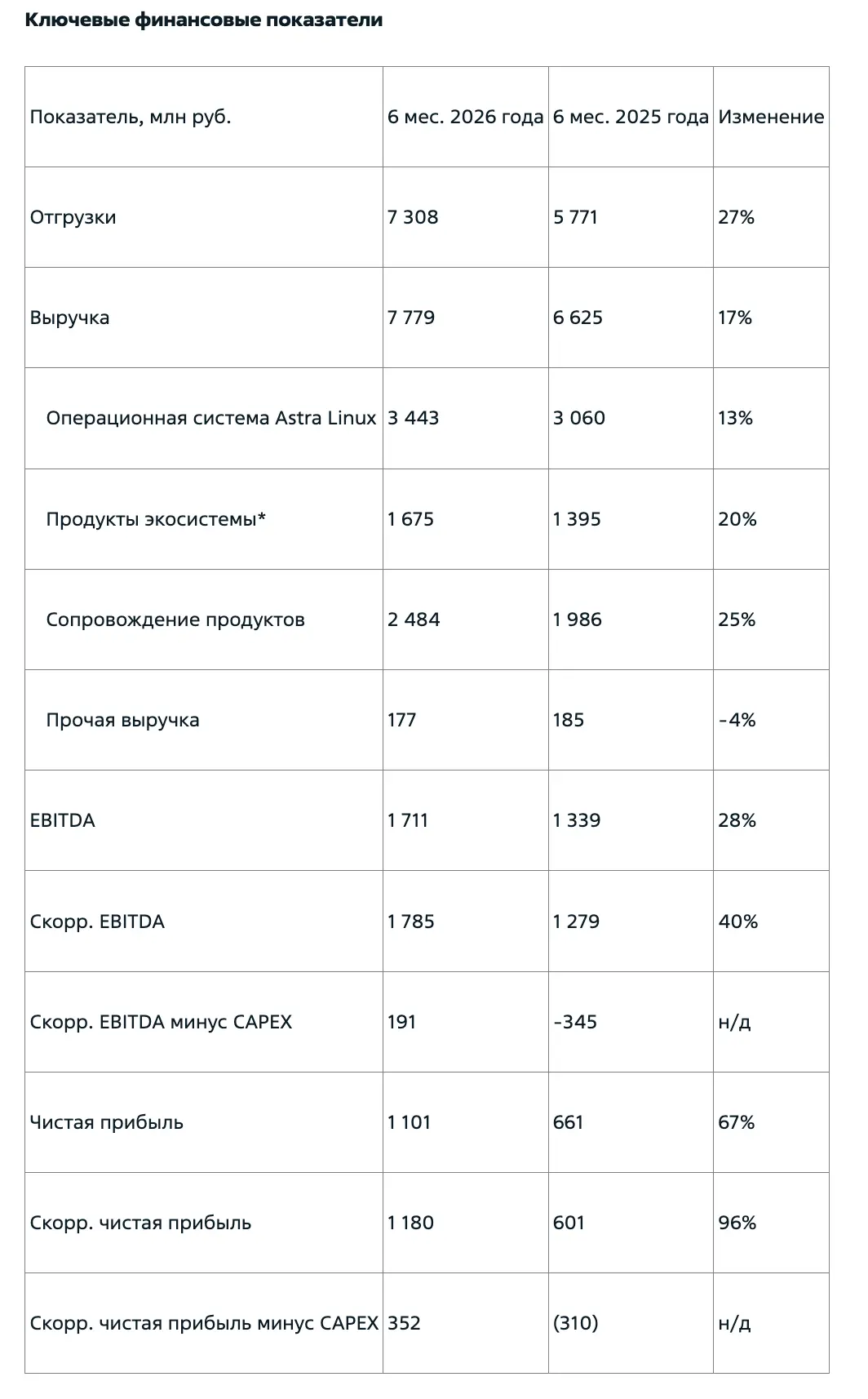 Ключевые финансовые показатели

| Показатель, млн руб. | 6 мес. 2026 года | 6 мес. 2025 года | Изменение |
|---|---|---|---|
| Отгрузки | 7 308 | 5 771 | 27% |
| Выручка | 7 779 | 6 625 | 17% |
| Операционная система Astra Linux | 3 443 | 3 060 | 13% |
| Продукты экосистемы* | 1 675 | 1 395 | 20% |
| Сопровождение продуктов | 2 484 | 1 986 | 25% |
| Прочая выручка | 177 | 185 | -4% |
| EBITDA | 1 711 | 1 339 | 28% |
| Скорр. EBITDA | 1 785 | 1 279 | 40% |
| Скорр. EBITDA минус CAPEX | 191 | -345 | н/д |
| Чистая прибыль | 1 101 | 661 | 67% |
| Скорр. чистая прибыль | 1 180 | 601 | 96% |
| Скорр. чистая прибыль минус CAPEX | 352 | (310) | н/д |